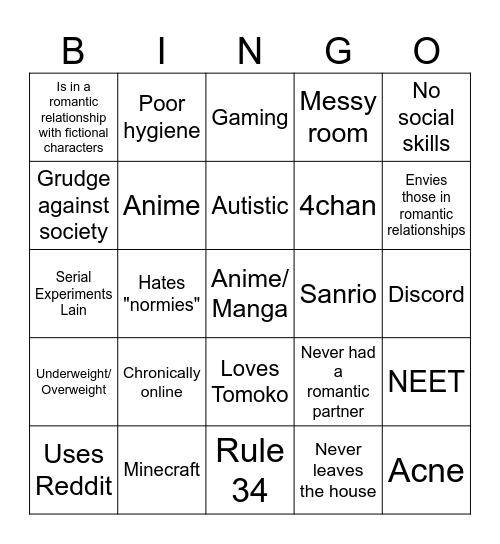 | B | I | N | G | O |
|---|---|---|---|---|
| Is in a romantic relationship with fictional characters | Poor hygiene | Gaming | Messy room | No social skills |
| Grudge against society | Anime | Autistic | 4chan | Envies those in romantic relationships |
| Serial Experiments Lain | Hates "normies" | Anime/ Manga | Sanrio | Discord |
| Underweight/ Overweight | Chronically online | Loves Tomoko | Never had a romantic partner | NEET |
| Uses Reddit | Minecraft | Rule 34 | Never leaves the house | Acne |